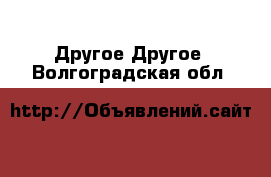 Другое Другое
Волгоградская обл

http://Объявлений.сайт